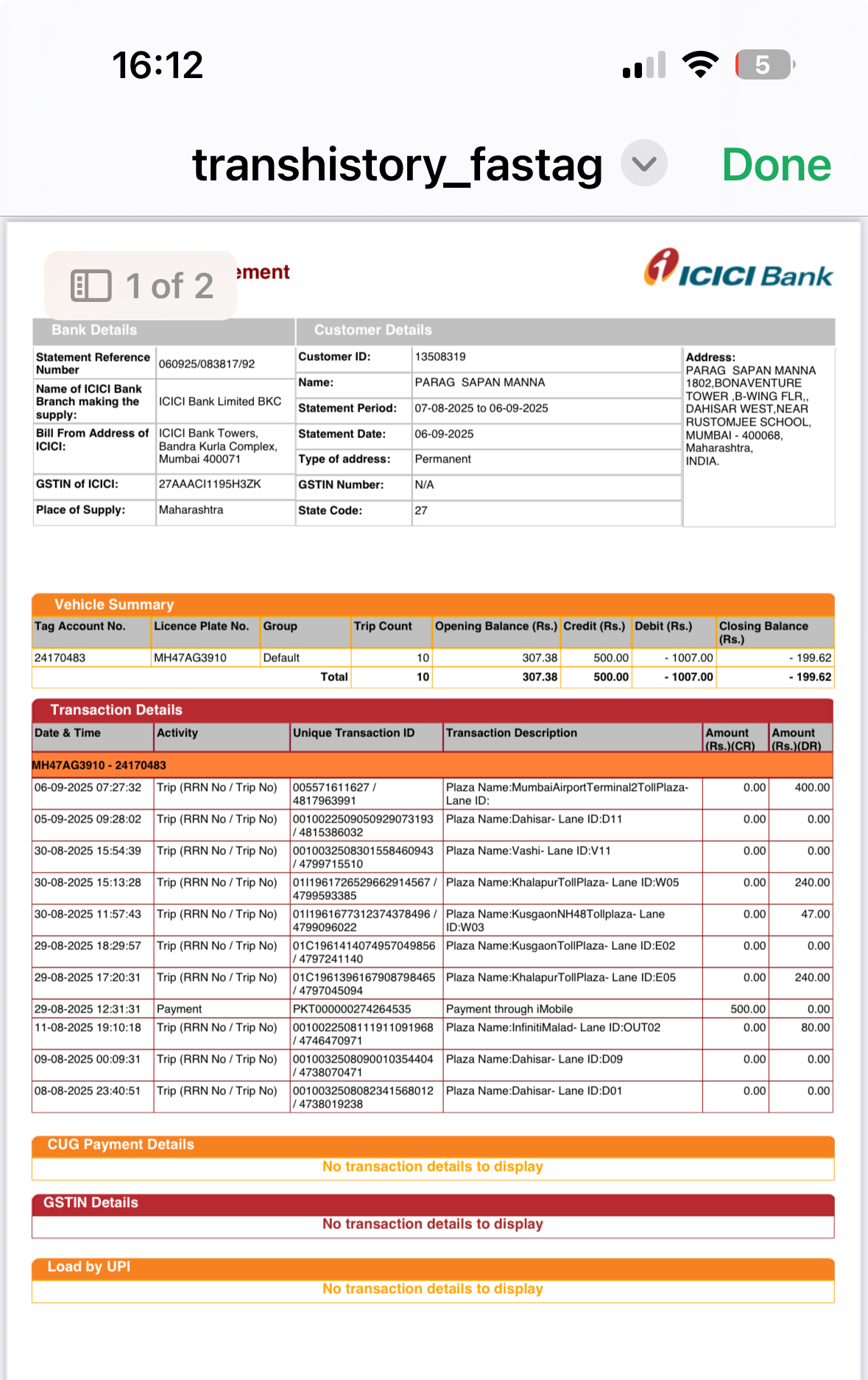 16:12

5

transhistory_fastag Done

1 of 2 ement

ICICI Bank

Bank Details

| Statement Reference Number | 060925/083817/92 |
|---|---|
| Name of ICICI Bank Branch making the supply: | ICICI Bank Limited BKC |
| Bill From Address of ICICI: | ICICI Bank Towers, Bandra Kurla Complex, Mumbai 400071 |
| GSTIN of ICICI: | 27AAACI1195H3ZK |
| Place of Supply: | Maharashtra |

Customer Details

| Customer ID: | 13508319 |
|---|---|
| Name: | PARAG SAPAN MANNA |
| Statement Period: | 07-08-2025 to 06-09-2025 |
| Statement Date: | 06-09-2025 |
| Type of address: | Permanent |
| GSTIN Number: | N/A |
| State Code: | 27 |

Address:
PARAG SAPAN MANNA
1802,BONAVENTURE TOWER ,B-WING FLR,, DAHISAR WEST,NEAR RUSTOMJEE SCHOOL, MUMBAI - 400068, Maharashtra, INDIA.

Vehicle Summary

| Tag Account No. | Licence Plate No. | Group | Trip Count | Opening Balance (Rs.) | Credit (Rs.) | Debit (Rs.) | Closing Balance (Rs.) |
|---|---|---|---|---|---|---|---|
| 24170483 | MH47AG3910 | Default | 10 | 307.38 | 500.00 | - 1007.00 | - 199.62 |
| | | Total | 10 | 307.38 | 500.00 | - 1007.00 | - 199.62 |

Transaction Details

| Date & Time | Activity | Unique Transaction ID | Transaction Description | Amount (Rs.)(CR) | Amount (Rs.)(DR) |
|---|---|---|---|---|---|
| MH47AG3910 - 24170483 | | | | | |
| 06-09-2025 07:27:32 | Trip (RRN No / Trip No) | 005571611627 / 4817963991 | Plaza Name:MumbaiAirportTerminal2TollPlaza- Lane ID: | 0.00 | 400.00 |
| 05-09-2025 09:28:02 | Trip (RRN No / Trip No) | 0010022509050929073193 / 4815386032 | Plaza Name:Dahisar- Lane ID:D11 | 0.00 | 0.00 |
| 30-08-2025 15:54:39 | Trip (RRN No / Trip No) | 0010032508301558460943 / 4799715510 | Plaza Name:Vashi- Lane ID:V11 | 0.00 | 0.00 |
| 30-08-2025 15:13:28 | Trip (RRN No / Trip No) | 01I1961726529662914567 / 4799593385 | Plaza Name:KhalapurTollPlaza- Lane ID:W05 | 0.00 | 240.00 |
| 30-08-2025 11:57:43 | Trip (RRN No / Trip No) | 01I1961677312374378496 / 4799096022 | Plaza Name:KusgaonNH48Tollplaza- Lane ID:W03 | 0.00 | 47.00 |
| 29-08-2025 18:29:57 | Trip (RRN No / Trip No) | 01C1961414074957049856 / 4797241140 | Plaza Name:KusgaonTollPlaza- Lane ID:E02 | 0.00 | 0.00 |
| 29-08-2025 17:20:31 | Trip (RRN No / Trip No) | 01C1961396167908798465 / 4797045094 | Plaza Name:KhalapurTollPlaza- Lane ID:E05 | 0.00 | 240.00 |
| 29-08-2025 12:31:31 | Payment | PKT000000274264535 | Payment through iMobile | 500.00 | 0.00 |
| 11-08-2025 19:10:18 | Trip (RRN No / Trip No) | 0010022508111911091968 / 4746470971 | Plaza Name:InfinitiMalad- Lane ID:OUT02 | 0.00 | 80.00 |
| 09-08-2025 00:09:31 | Trip (RRN No / Trip No) | 0010032508090010354404 / 4738070471 | Plaza Name:Dahisar- Lane ID:D09 | 0.00 | 0.00 |
| 08-08-2025 23:40:51 | Trip (RRN No / Trip No) | 0010032508082341568012 / 4738019238 | Plaza Name:Dahisar- Lane ID:D01 | 0.00 | 0.00 |

CUG Payment Details
No transaction details to display

GSTIN Details
No transaction details to display

Load by UPI
No transaction details to display